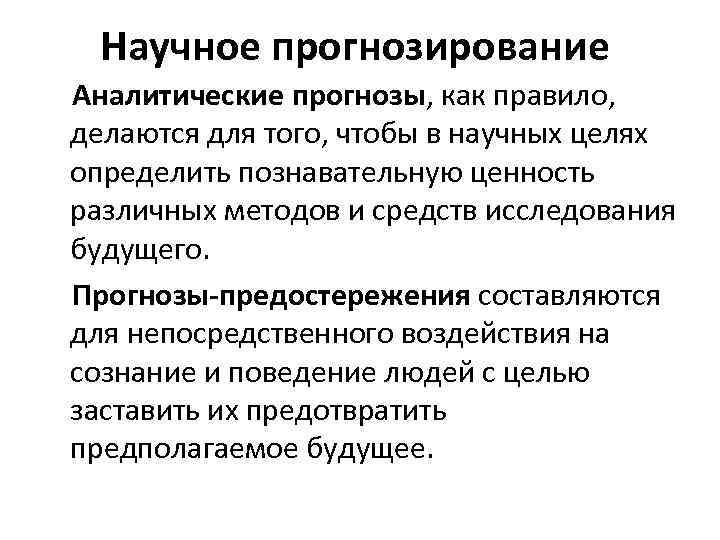 Научное прогнозирование

Аналитические прогнозы, как правило, делаются для того, чтобы в научных целях определить познавательную ценность различных методов и средств исследования будущего.

Прогнозы-предостережения составляются для непосредственного воздействия на сознание и поведение людей с целью заставить их предотвратить предполагаемое будущее.